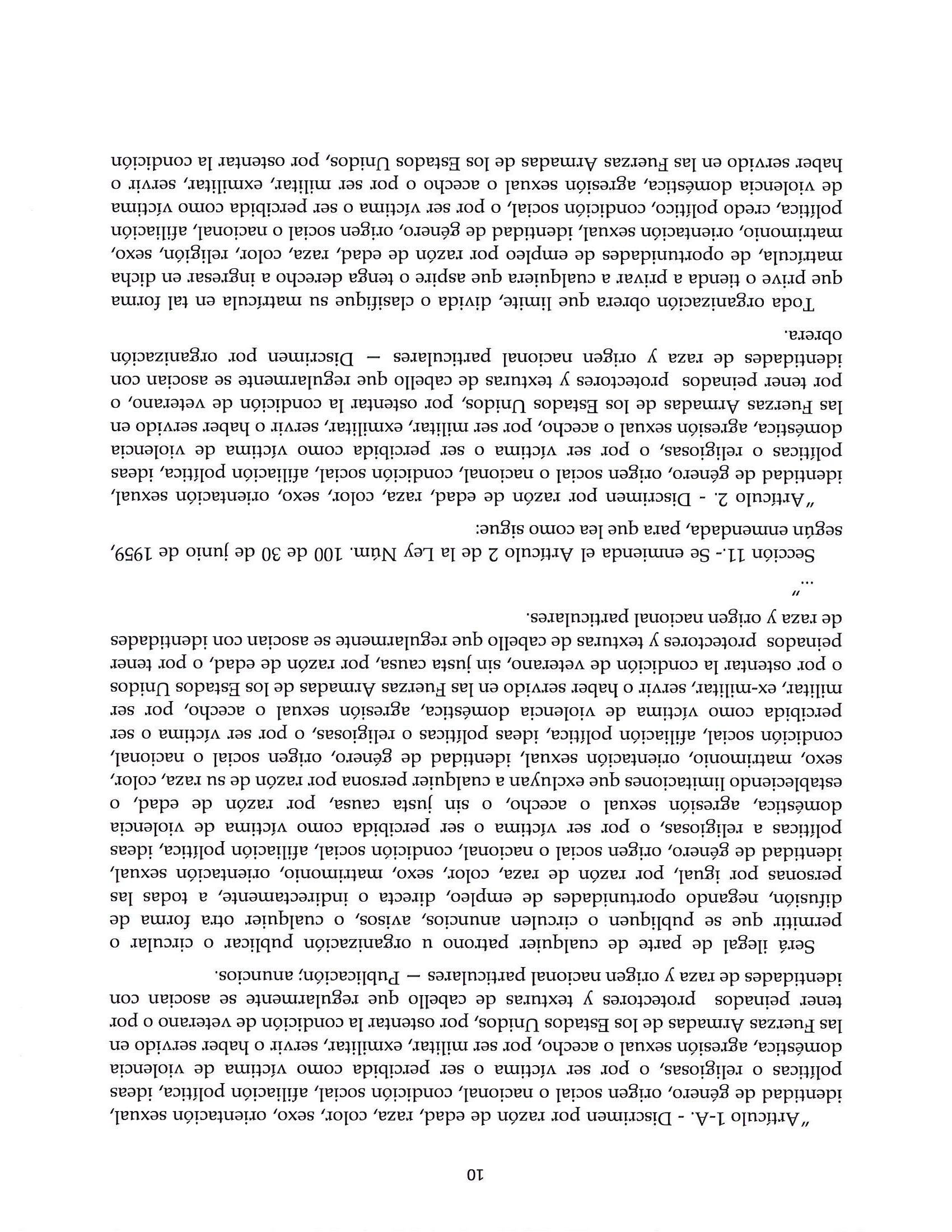 10

"Artículo 1-A. - Discrimen por razón de edad, raza, color, sexo, orientación sexual, identidad de género, origen social o nacional, condición social, afiliación política, ideas políticas o religiosas, o por ser víctima o ser percibida como víctima de violencia doméstica, agresión sexual o acecho, por ser militar, exmilitar, servir o haber servido en las Fuerzas Armadas de los Estados Unidos, por ostentar la condición de veterano o por tener peinados protectores y texturas de cabello que regularmente se asocian con identidades de raza y origen nacional particulares — Publicación; anuncios.

Será ilegal de parte de cualquier patrono u organización publicar o circular o permitir que se publiquen o circulen anuncios, avisos, o cualquier otra forma de difusión, negando oportunidades de empleo, directa o indirectamente, a todas las personas por igual, por razón de raza, color, sexo, matrimonio, orientación sexual, identidad de género, origen social o nacional, condición social, afiliación política, ideas políticas a religiosas, o por ser víctima o ser percibida como víctima de violencia doméstica, agresión sexual o acecho, o sin justa causa, por razón de edad, o estableciendo limitaciones que excluyan a cualquier persona por razón de su raza, color, sexo, matrimonio, orientación sexual, identidad de género, origen social o nacional, condición social, afiliación política, ideas políticas o religiosas, o por ser víctima o ser percibida como víctima de violencia doméstica, agresión sexual o acecho, por ser militar, ex-militar, servir o haber servido en las Fuerzas Armadas de los Estados Unidos o por ostentar la condición de veterano, sin justa causa, por razón de edad, o por tener peinados protectores y texturas de cabello que regularmente se asocian con identidades de raza y origen nacional particulares.

..."

Sección 11.- Se enmienda el Artículo 2 de la Ley Núm. 100 de 30 de junio de 1959, según enmendada, para que lea como sigue:

"Artículo 2. - Discrimen por razón de edad, raza, color, sexo, orientación sexual, identidad de género, origen social o nacional, condición social, afiliación política, ideas políticas o religiosas, o por ser víctima o ser percibida como víctima de violencia doméstica, agresión sexual o acecho, por ser militar, exmilitar, servir o haber servido en las Fuerzas Armadas de los Estados Unidos, por ostentar la condición de veterano, o por tener peinados protectores y texturas de cabello que regularmente se asocian con identidades de raza y origen nacional particulares — Discrimen por organización obrera.

Toda organización obrera que limite, divida o clasifique su matrícula en tal forma que prive o tienda a privar a cualquiera que aspire o tenga derecho a ingresar en dicha matrícula, de oportunidades de empleo por razón de edad, raza, color, religión, sexo, matrimonio, orientación sexual, identidad de género, origen social o nacional, afiliación política, credo político, condición social, o por ser víctima o ser percibida como víctima de violencia doméstica, agresión sexual o acecho o por ser militar, exmilitar, servir o haber servido en las Fuerzas Armadas de los Estados Unidos, por ostentar la condición